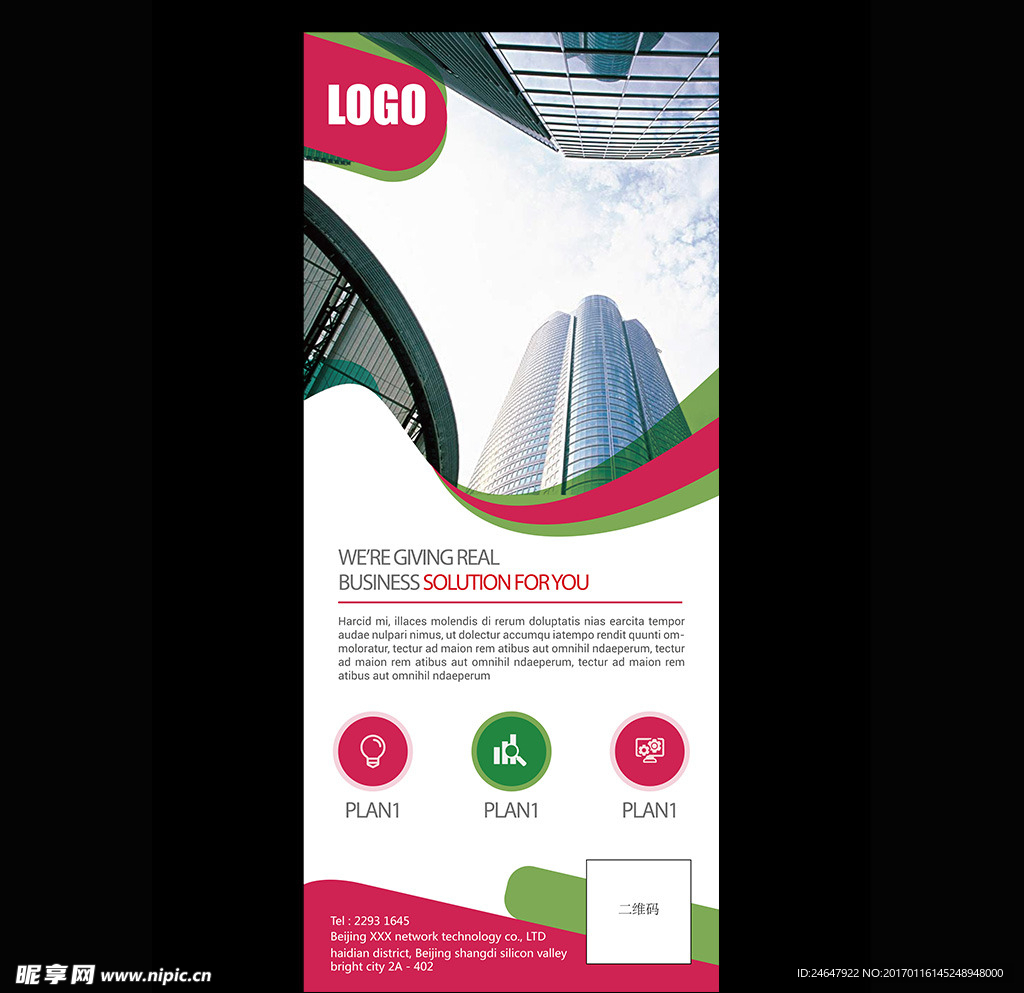 LOGO

WE'RE GIVING REAL
BUSINESS SOLUTION FOR YOU

Harcid mi, illaces molendis di rerum doluptatis nias earcita tempor audae nulpari nimus, ut dolectur accumqu iatempo rendit quunti ommoloratur, tectur ad maion rem atibus aut omnihil ndaeperum, tectur ad maion rem atibus aut omnihil ndaeperum, tectur ad maion rem atibus aut omnihil ndaeperum

PLAN1

PLAN1

PLAN1

二维码

Tel : 2293 1645
Beijing XXX network technology co., LTD
haidian district, Beijing shangdi silicon valley
bright city 2A - 402

昵享网 www.nipic.cn

ID:24647922 NO:20170116145248948000